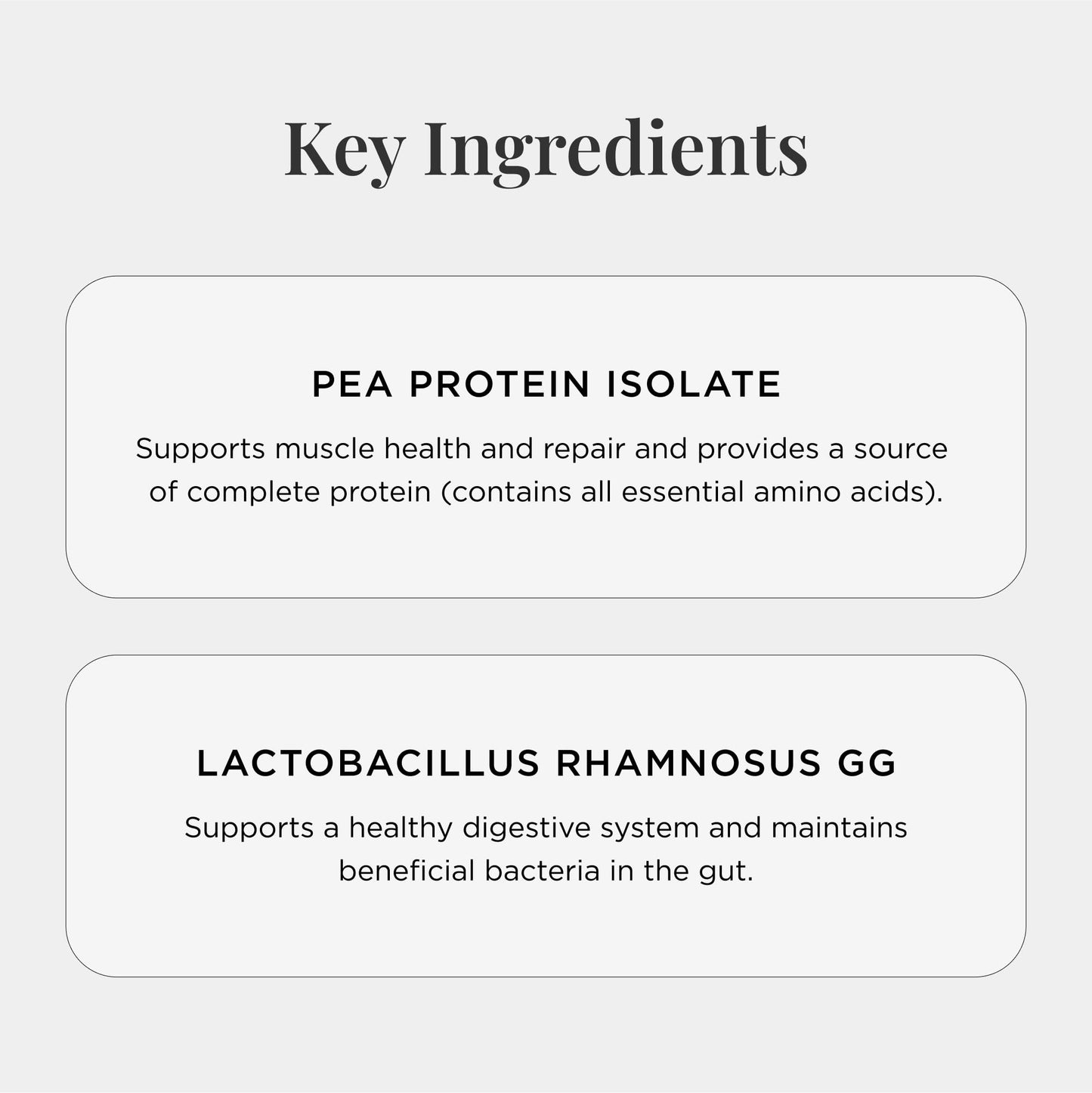 Key Ingredients

PEA PROTEIN ISOLATE

Supports muscle health and repair and provides a source of complete protein (contains all essential amino acids).

LACTOBACILLUS RHAMNOSUS GG

Supports a healthy digestive system and maintains beneficial bacteria in the gut.